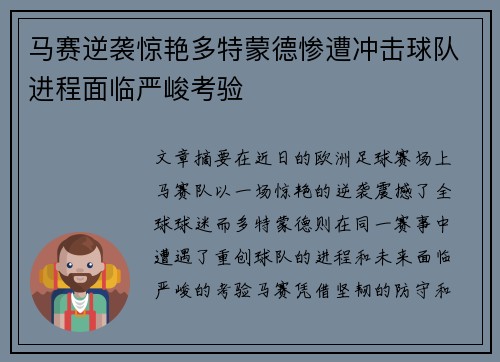 马赛逆袭惊艳多特蒙德惨遭冲击球队进程面临严峻考验

文章摘要在近日的欧洲足球赛场上马赛队以一场惊艳的逆袭震撼了全球球迷而多特蒙德则在同一赛事中遭遇了重创球队的进程和未来面临严峻的考验马赛凭借坚韧的防守和